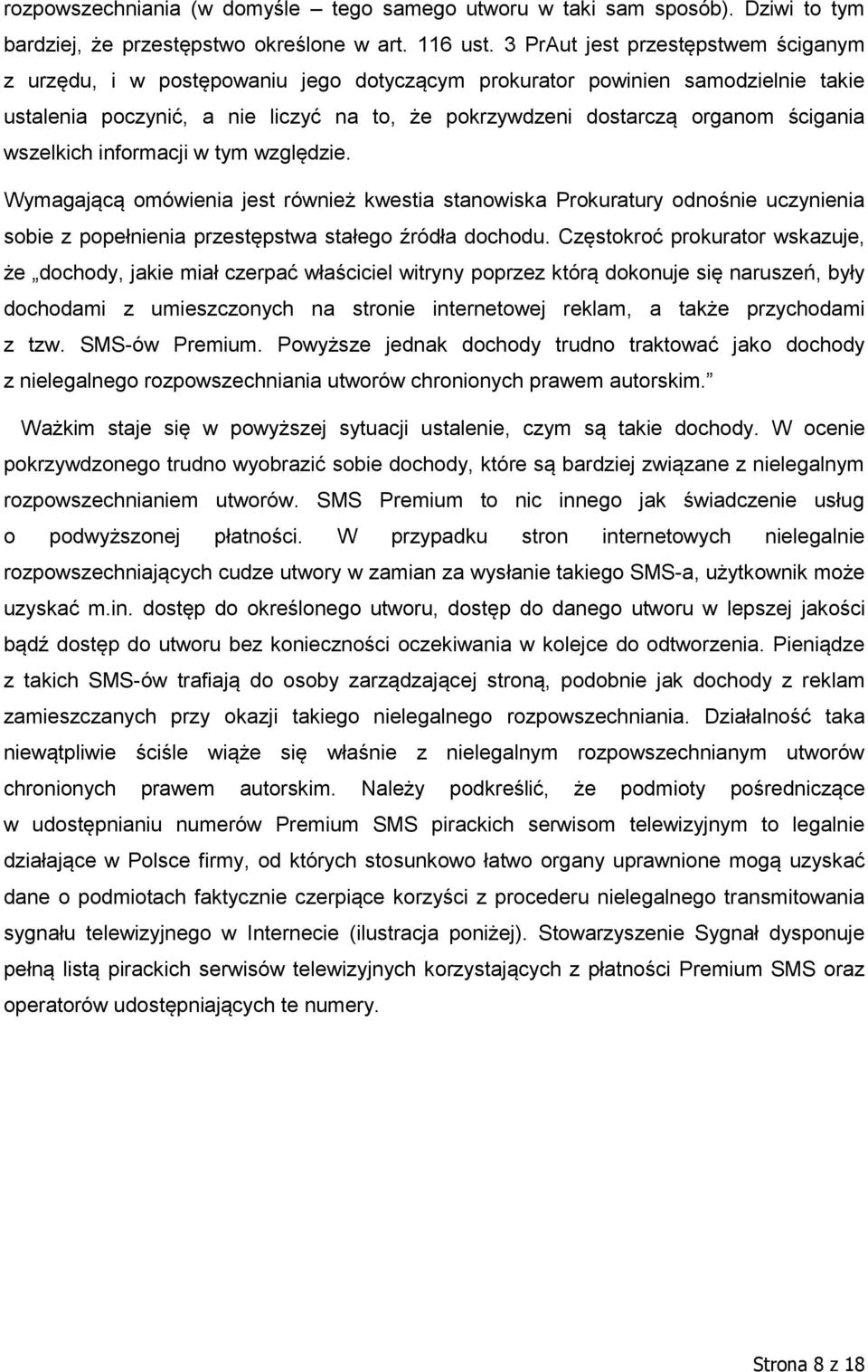 rozpowszechniania (w domyśle – tego samego utworu w taki sam sposób). Dziwi to tym bardziej, że przestępstwo określone w art. 116 ust. 3 PrAut jest przestępstwem ściganym z urzędu, i w postępowaniu jego dotyczącym prokurator powinien samodzielnie takie ustalenia poczynić, a nie liczyć na to, że pokrzywdzeni dostarczą organom ścigania wszelkich informacji w tym względzie.

Wymagającą omówienia jest również kwestia stanowiska Prokuratury odnośnie uczynienia sobie z popełnienia przestępstwa stałego źródła dochodu. Częstokroć prokurator wskazuje, że „dochody, jakie miał czerpać właściciel witryny poprzez którą dokonuje się naruszeń, były dochodami z umieszczonych na stronie internetowej reklam, a także przychodami z tzw. SMS-ów Premium. Powyższe jednak dochody trudno traktować jako dochody z nielegalnego rozpowszechniania utworów chronionych prawem autorskim.”

Ważkim staje się w powyższej sytuacji ustalenie, czym są takie dochody. W ocenie pokrzywdzonego trudno wyobrazić sobie dochody, które są bardziej związane z nielegalnym rozpowszechnianiem utworów. SMS Premium to nic innego jak świadczenie usług o podwyższonej płatności. W przypadku stron internetowych nielegalnie rozpowszechniających cudze utwory w zamian za wysłanie takiego SMS-a, użytkownik może uzyskać m.in. dostęp do określonego utworu, dostęp do danego utworu w lepszej jakości bądź dostęp do utworu bez konieczności oczekiwania w kolejce do odtworzenia. Pieniądze z takich SMS-ów trafiają do osoby zarządzającej stroną, podobnie jak dochody z reklam zamieszczanych przy okazji takiego nielegalnego rozpowszechniania. Działalność taka niewątpliwie ściśle wiąże się właśnie z nielegalnym rozpowszechnianym utworów chronionych prawem autorskim. Należy podkreślić, że podmioty pośredniczące w udostępnianiu numerów Premium SMS pirackich serwisom telewizyjnym to legalnie działające w Polsce firmy, od których stosunkowo łatwo organy uprawnione mogą uzyskać dane o podmiotach faktycznie czerpiące korzyści z procederu nielegalnego transmitowania sygnału telewizyjnego w Internecie (ilustracja poniżej). Stowarzyszenie Sygnał dysponuje pełną listą pirackich serwisów telewizyjnych korzystających z płatności Premium SMS oraz operatorów udostępniających te numery.

Strona 8 z 18